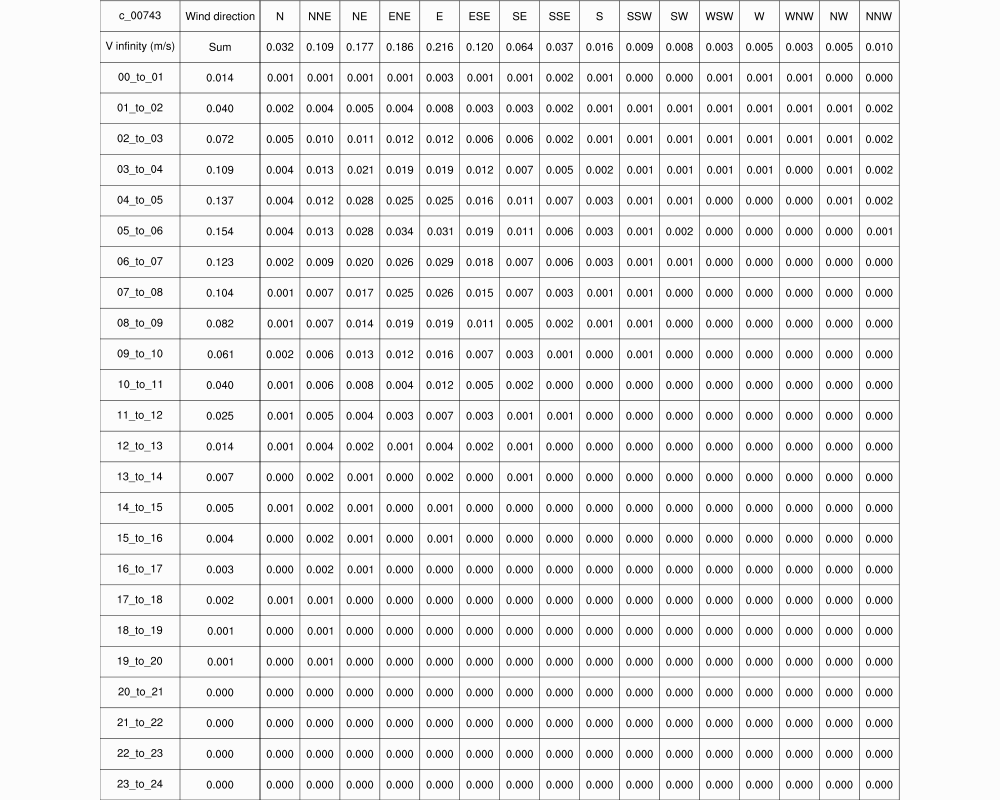 | c_00743 | Wind direction | N | NNE | NE | ENE | E | ESE | SE | SSE | S | SSW | SW | WSW | W | WNW | NW | NNW |
|---|---|---|---|---|---|---|---|---|---|---|---|---|---|---|---|---|---|
| V infinity (m/s) | Sum | 0.032 | 0.109 | 0.177 | 0.186 | 0.216 | 0.120 | 0.064 | 0.037 | 0.016 | 0.009 | 0.008 | 0.003 | 0.005 | 0.003 | 0.005 | 0.010 |
| 00_to_01 | 0.014 | 0.001 | 0.001 | 0.001 | 0.001 | 0.003 | 0.001 | 0.001 | 0.002 | 0.001 | 0.000 | 0.000 | 0.001 | 0.001 | 0.001 | 0.000 | 0.000 |
| 01_to_02 | 0.040 | 0.002 | 0.004 | 0.005 | 0.004 | 0.008 | 0.003 | 0.003 | 0.002 | 0.001 | 0.001 | 0.001 | 0.001 | 0.001 | 0.001 | 0.001 | 0.002 |
| 02_to_03 | 0.072 | 0.005 | 0.010 | 0.011 | 0.012 | 0.012 | 0.006 | 0.006 | 0.002 | 0.001 | 0.001 | 0.001 | 0.001 | 0.001 | 0.001 | 0.001 | 0.002 |
| 03_to_04 | 0.109 | 0.004 | 0.013 | 0.021 | 0.019 | 0.019 | 0.012 | 0.007 | 0.005 | 0.002 | 0.001 | 0.001 | 0.001 | 0.001 | 0.000 | 0.001 | 0.002 |
| 04_to_05 | 0.137 | 0.004 | 0.012 | 0.028 | 0.025 | 0.025 | 0.016 | 0.011 | 0.007 | 0.003 | 0.001 | 0.001 | 0.000 | 0.000 | 0.000 | 0.001 | 0.002 |
| 05_to_06 | 0.154 | 0.004 | 0.013 | 0.028 | 0.034 | 0.031 | 0.019 | 0.011 | 0.006 | 0.003 | 0.001 | 0.002 | 0.000 | 0.000 | 0.000 | 0.000 | 0.001 |
| 06_to_07 | 0.123 | 0.002 | 0.009 | 0.020 | 0.026 | 0.029 | 0.018 | 0.007 | 0.006 | 0.003 | 0.001 | 0.001 | 0.000 | 0.000 | 0.000 | 0.000 | 0.000 |
| 07_to_08 | 0.104 | 0.001 | 0.007 | 0.017 | 0.025 | 0.026 | 0.015 | 0.007 | 0.003 | 0.001 | 0.001 | 0.000 | 0.000 | 0.000 | 0.000 | 0.000 | 0.000 |
| 08_to_09 | 0.082 | 0.001 | 0.007 | 0.014 | 0.019 | 0.019 | 0.011 | 0.005 | 0.002 | 0.001 | 0.001 | 0.000 | 0.000 | 0.000 | 0.000 | 0.000 | 0.000 |
| 09_to_10 | 0.061 | 0.002 | 0.006 | 0.013 | 0.012 | 0.016 | 0.007 | 0.003 | 0.001 | 0.000 | 0.001 | 0.000 | 0.000 | 0.000 | 0.000 | 0.000 | 0.000 |
| 10_to_11 | 0.040 | 0.001 | 0.006 | 0.008 | 0.004 | 0.012 | 0.005 | 0.002 | 0.000 | 0.000 | 0.000 | 0.000 | 0.000 | 0.000 | 0.000 | 0.000 | 0.000 |
| 11_to_12 | 0.025 | 0.001 | 0.005 | 0.004 | 0.003 | 0.007 | 0.003 | 0.001 | 0.001 | 0.000 | 0.000 | 0.000 | 0.000 | 0.000 | 0.000 | 0.000 | 0.000 |
| 12_to_13 | 0.014 | 0.001 | 0.004 | 0.002 | 0.001 | 0.004 | 0.002 | 0.001 | 0.000 | 0.000 | 0.000 | 0.000 | 0.000 | 0.000 | 0.000 | 0.000 | 0.000 |
| 13_to_14 | 0.007 | 0.000 | 0.002 | 0.001 | 0.000 | 0.002 | 0.000 | 0.001 | 0.000 | 0.000 | 0.000 | 0.000 | 0.000 | 0.000 | 0.000 | 0.000 | 0.000 |
| 14_to_15 | 0.005 | 0.001 | 0.002 | 0.001 | 0.000 | 0.001 | 0.000 | 0.000 | 0.000 | 0.000 | 0.000 | 0.000 | 0.000 | 0.000 | 0.000 | 0.000 | 0.000 |
| 15_to_16 | 0.004 | 0.000 | 0.002 | 0.001 | 0.000 | 0.001 | 0.000 | 0.000 | 0.000 | 0.000 | 0.000 | 0.000 | 0.000 | 0.000 | 0.000 | 0.000 | 0.000 |
| 16_to_17 | 0.003 | 0.000 | 0.002 | 0.001 | 0.000 | 0.000 | 0.000 | 0.000 | 0.000 | 0.000 | 0.000 | 0.000 | 0.000 | 0.000 | 0.000 | 0.000 | 0.000 |
| 17_to_18 | 0.002 | 0.001 | 0.001 | 0.000 | 0.000 | 0.000 | 0.000 | 0.000 | 0.000 | 0.000 | 0.000 | 0.000 | 0.000 | 0.000 | 0.000 | 0.000 | 0.000 |
| 18_to_19 | 0.001 | 0.000 | 0.001 | 0.000 | 0.000 | 0.000 | 0.000 | 0.000 | 0.000 | 0.000 | 0.000 | 0.000 | 0.000 | 0.000 | 0.000 | 0.000 | 0.000 |
| 19_to_20 | 0.001 | 0.000 | 0.001 | 0.000 | 0.000 | 0.000 | 0.000 | 0.000 | 0.000 | 0.000 | 0.000 | 0.000 | 0.000 | 0.000 | 0.000 | 0.000 | 0.000 |
| 20_to_21 | 0.000 | 0.000 | 0.000 | 0.000 | 0.000 | 0.000 | 0.000 | 0.000 | 0.000 | 0.000 | 0.000 | 0.000 | 0.000 | 0.000 | 0.000 | 0.000 | 0.000 |
| 21_to_22 | 0.000 | 0.000 | 0.000 | 0.000 | 0.000 | 0.000 | 0.000 | 0.000 | 0.000 | 0.000 | 0.000 | 0.000 | 0.000 | 0.000 | 0.000 | 0.000 | 0.000 |
| 22_to_23 | 0.000 | 0.000 | 0.000 | 0.000 | 0.000 | 0.000 | 0.000 | 0.000 | 0.000 | 0.000 | 0.000 | 0.000 | 0.000 | 0.000 | 0.000 | 0.000 | 0.000 |
| 23_to_24 | 0.000 | 0.000 | 0.000 | 0.000 | 0.000 | 0.000 | 0.000 | 0.000 | 0.000 | 0.000 | 0.000 | 0.000 | 0.000 | 0.000 | 0.000 | 0.000 | 0.000 |